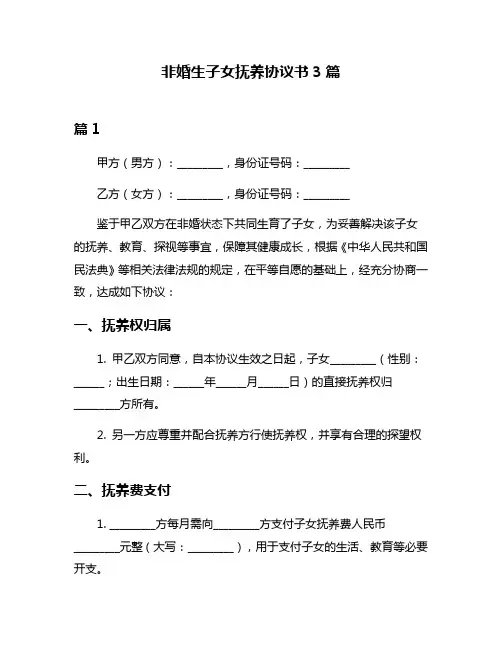 非婚生子女抚养协议书 3 篇

篇 1

甲方（男方）：________，身份证号码：________

乙方（女方）：________，身份证号码：________

鉴于甲乙双方在非婚状态下共同生育了子女，为妥善解决该子女的抚养、教育、探视等事宜，保障其健康成长，根据《中华人民共和国民法典》等相关法律法规的规定，在平等自愿的基础上，经充分协商一致，达成如下协议：

一、抚养权归属

1. 甲乙双方同意，自本协议生效之日起，子女________（性别：_____；出生日期：_____年_____月_____日）的直接抚养权归________方所有。

2. 另一方应尊重并配合抚养方行使抚养权，并享有合理的探望权利。

二、抚养费支付

1. ________方每月需向________方支付子女抚养费人民币________元整（大写：________），用于支付子女的生活、教育等必要开支。